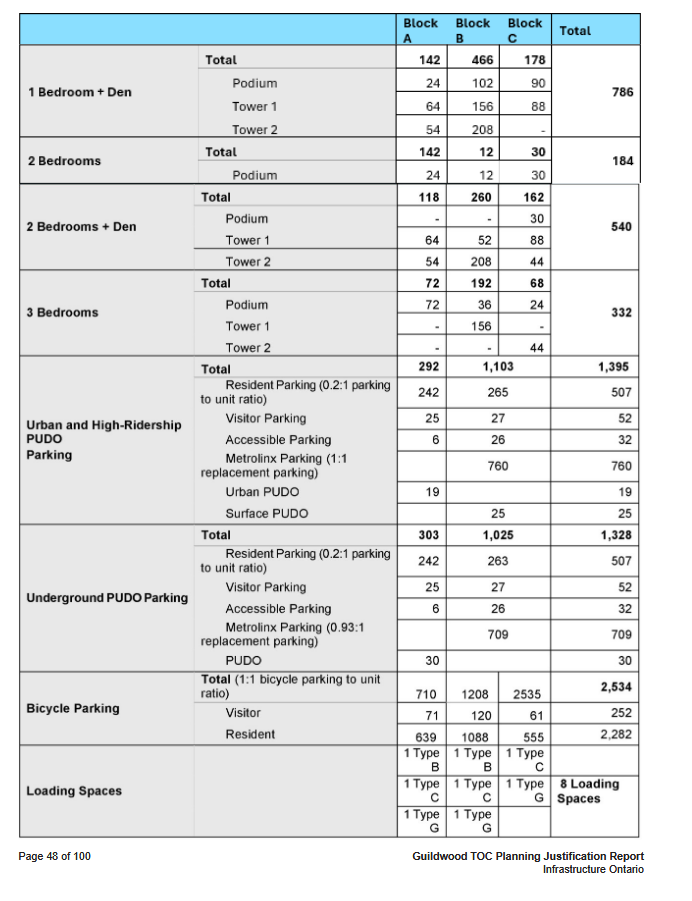 |  |  | Block A | Block B | Block C | Total |
|---|---|---|---|---|---|
| 1 Bedroom + Den | Total | 142 | 466 | 178 | 786 |
|  | Podium | 24 | 102 | 90 |  |
|  | Tower 1 | 64 | 156 | 88 |  |
|  | Tower 2 | 54 | 208 | - |  |
| 2 Bedrooms | Total | 142 | 12 | 30 | 184 |
|  | Podium | 24 | 12 | 30 |  |
| 2 Bedrooms + Den | Total | 118 | 260 | 162 | 540 |
|  | Podium | - | - | 30 |  |
|  | Tower 1 | 64 | 52 | 88 |  |
|  | Tower 2 | 54 | 208 | 44 |  |
| 3 Bedrooms | Total | 72 | 192 | 68 | 332 |
|  | Podium | 72 | 36 | 24 |  |
|  | Tower 1 | - | 156 | - |  |
|  | Tower 2 | - | - | 44 |  |
| Urban and High-Ridership PUDO Parking | Total | 292 | 1,103 |  | 1,395 |
|  | Resident Parking (0.2:1 parking to unit ratio) | 242 | 265 |  | 507 |
|  | Visitor Parking | 25 | 27 |  | 52 |
|  | Accessible Parking | 6 | 26 |  | 32 |
|  | Metrolinx Parking (1:1 replacement parking) |  | 760 |  | 760 |
|  | Urban PUDO | 19 |  |  | 19 |
|  | Surface PUDO |  | 25 |  | 25 |
| Underground PUDO Parking | Total | 303 | 1,025 |  | 1,328 |
|  | Resident Parking (0.2:1 parking to unit ratio) | 242 | 263 |  | 507 |
|  | Visitor Parking | 25 | 27 |  | 52 |
|  | Accessible Parking | 6 | 26 |  | 32 |
|  | Metrolinx Parking (0.93:1 replacement parking) |  | 709 |  | 709 |
|  | PUDO | 30 |  |  | 30 |
| Bicycle Parking | Total (1:1 bicycle parking to unit ratio) | 710 | 1208 | 2535 | 2,534 |
|  | Visitor | 71 | 120 | 61 | 252 |
|  | Resident | 639 | 1088 | 555 | 2,282 |
| Loading Spaces |  | 1 Type B | 1 Type B | 1 Type C | 8 Loading Spaces |
|  |  | 1 Type C | 1 Type C | 1 Type G |  |
|  |  | 1 Type G | 1 Type G |  |  |

Page 48 of 100

Guildwood TOC Planning Justification Report
Infrastructure Ontario